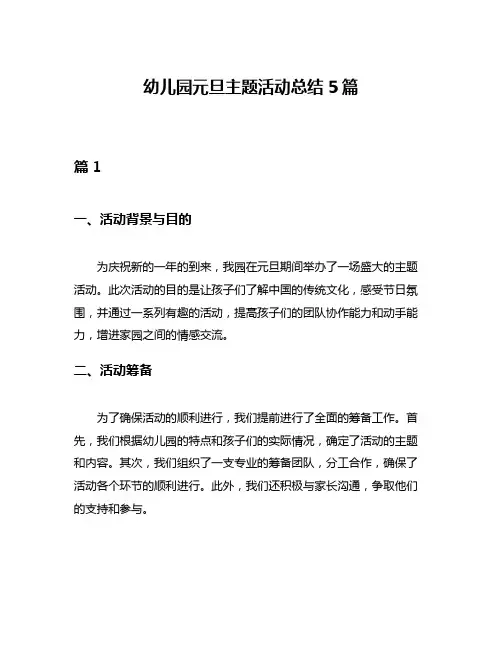 幼儿园元旦主题活动总结 5 篇

篇 1

一、活动背景与目的

为庆祝新的一年的到来，我园在元旦期间举办了一场盛大的主题活动。此次活动的目的是让孩子们了解中国的传统文化，感受节日氛围，并通过一系列有趣的活动，提高孩子们的团队协作能力和动手能力，增进家园之间的情感交流。

二、活动筹备

为了确保活动的顺利进行，我们提前进行了全面的筹备工作。首先，我们根据幼儿园的特点和孩子们的实际情况，确定了活动的主题和内容。其次，我们组织了一支专业的筹备团队，分工合作，确保了活动各个环节的顺利进行。此外，我们还积极与家长沟通，争取他们的支持和参与。